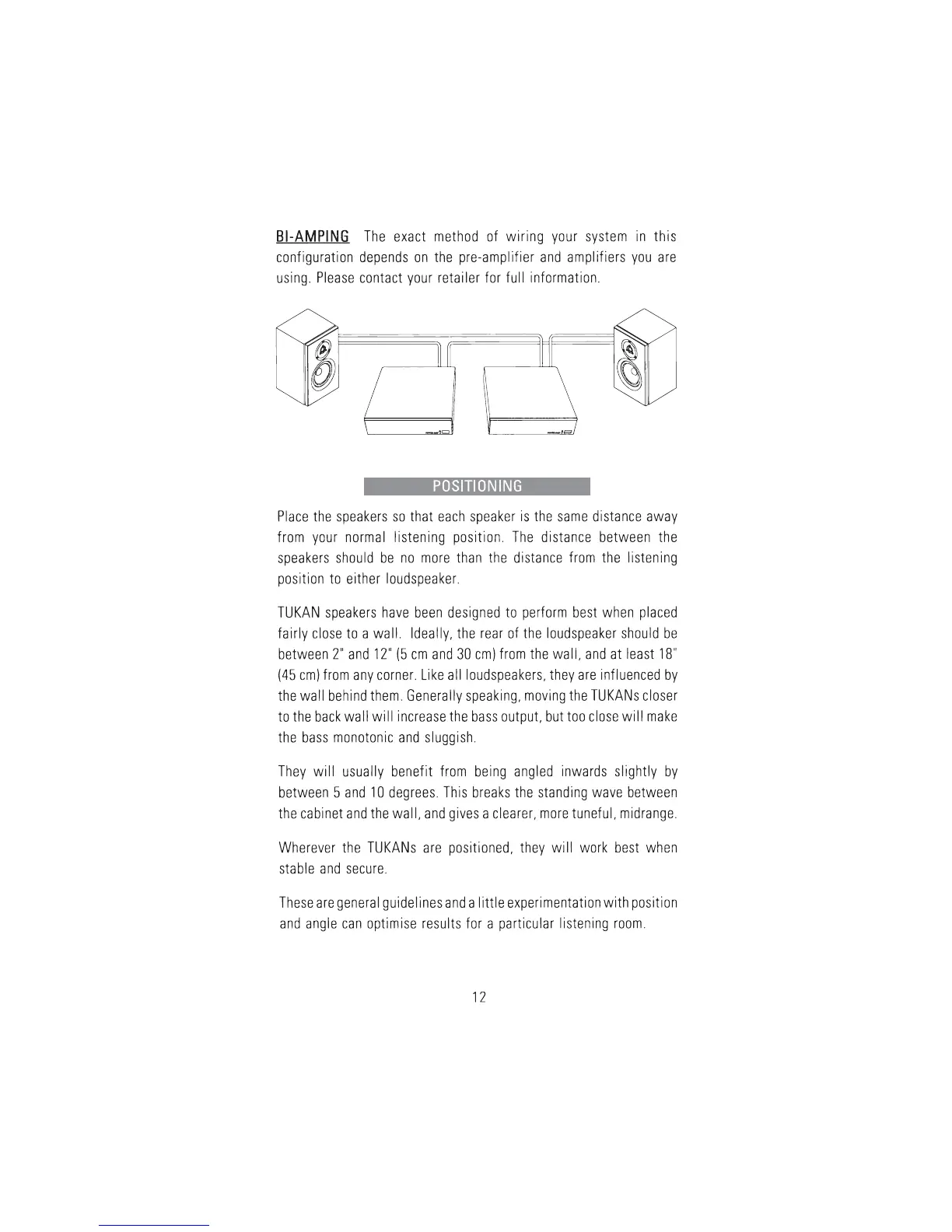 BI-AMPING The exact method of wiring your system in this configuration depends on the pre-amplifier and amplifiers you are using. Please contact your retailer for full information.

POSITIONING

Place the speakers so that each speaker is the same distance away from your normal listening position. The distance between the speakers should be no more than the distance from the listening position to either loudspeaker.

TUKAN speakers have been designed to perform best when placed fairly close to a wall. Ideally, the rear of the loudspeaker should be between 2" and 12" (5 cm and 30 cm) from the wall, and at least 18" (45 cm) from any corner. Like all loudspeakers, they are influenced by the wall behind them. Generally speaking, moving the TUKANs closer to the back wall will increase the bass output, but too close will make the bass monotonic and sluggish.

They will usually benefit from being angled inwards slightly by between 5 and 10 degrees. This breaks the standing wave between the cabinet and the wall, and gives a clearer, more tuneful, midrange.

Wherever the TUKANs are positioned, they will work best when stable and secure.

These are general guidelines and a little experimentation with position and angle can optimise results for a particular listening room.

12